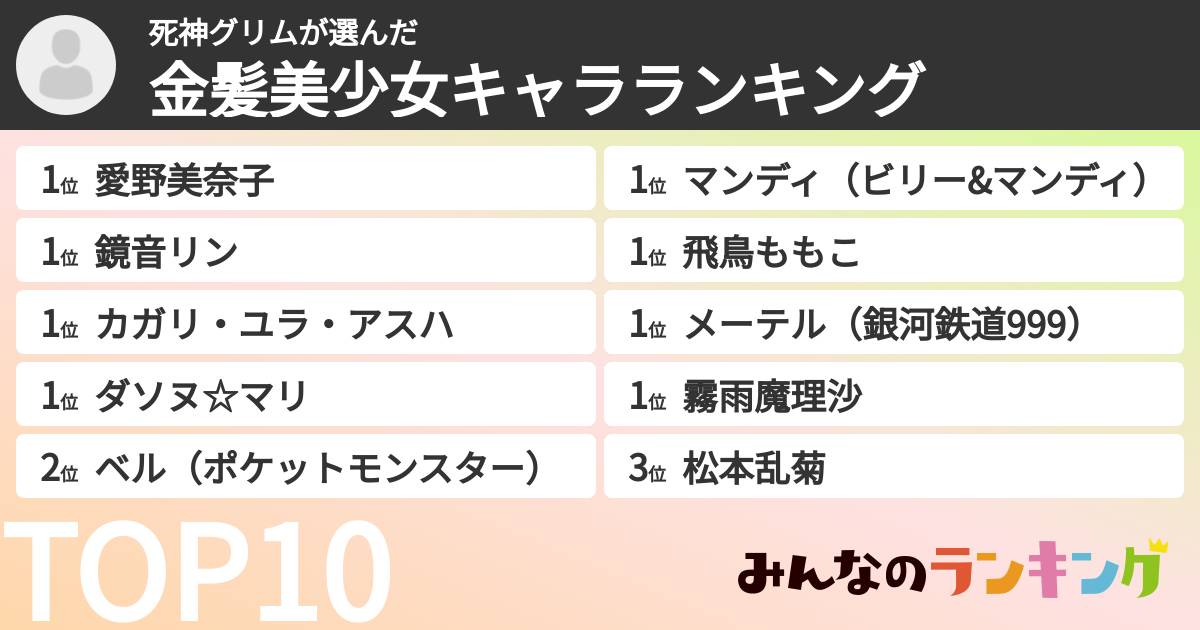 死神グリムが選んだ
金髪美少女キャラランキング

1位 愛野美奈子

1位 鏡音リン

1位 カガリ・ユラ・アスハ

1位 ダソヌ☆マリ

2位 ベル（ポケットモンスター）

1位 マンディ（ビリー&マンディ）

1位 飛鳥ももこ

1位 メーテル（銀河鉄道999）

1位 霧雨魔理沙

3位 松本乱菊

TOP10

みんなのランキング